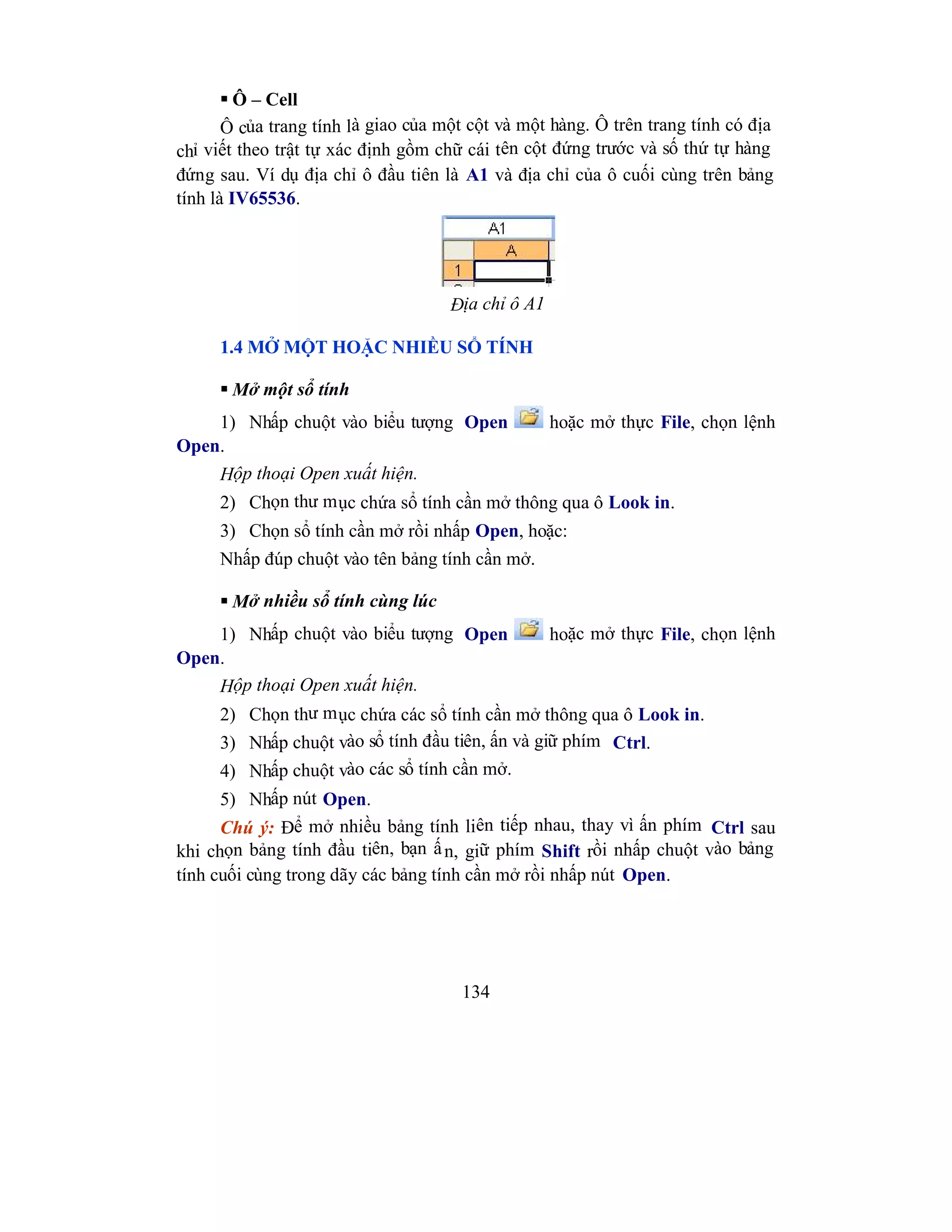 ▪ Ô – Cell

Ô của trang tính là giao của một cột và một hàng. Ô trên trang tính có địa chỉ viết theo trật tự xác định gồm chữ cái tên cột đứng trước và số thứ tự hàng đứng sau. Ví dụ địa chỉ ô đầu tiên là A1 và địa chỉ của ô cuối cùng trên bảng tính là IV65536.

A1
A
1

Địa chỉ ô A1

1.4 MỞ MỘT HOẶC NHIỀU SỔ TÍNH

▪ Mở một sổ tính

1) Nhấp chuột vào biểu tượng Open hoặc mở thực File, chọn lệnh Open.

Hộp thoại Open xuất hiện.

2) Chọn thư mục chứa sổ tính cần mở thông qua ô Look in.

3) Chọn sổ tính cần mở rồi nhấp Open, hoặc:

Nhấp đúp chuột vào tên bảng tính cần mở.

▪ Mở nhiều sổ tính cùng lúc

1) Nhấp chuột vào biểu tượng Open hoặc mở thực File, chọn lệnh Open.

Hộp thoại Open xuất hiện.

2) Chọn thư mục chứa các sổ tính cần mở thông qua ô Look in.

3) Nhấp chuột vào sổ tính đầu tiên, ấn và giữ phím Ctrl.

4) Nhấp chuột vào các sổ tính cần mở.

5) Nhấp nút Open.

Chú ý: Để mở nhiều bảng tính liên tiếp nhau, thay vì ấn phím Ctrl sau khi chọn bảng tính đầu tiên, bạn ấn, giữ phím Shift rồi nhấp chuột vào bảng tính cuối cùng trong dãy các bảng tính cần mở rồi nhấp nút Open.

134